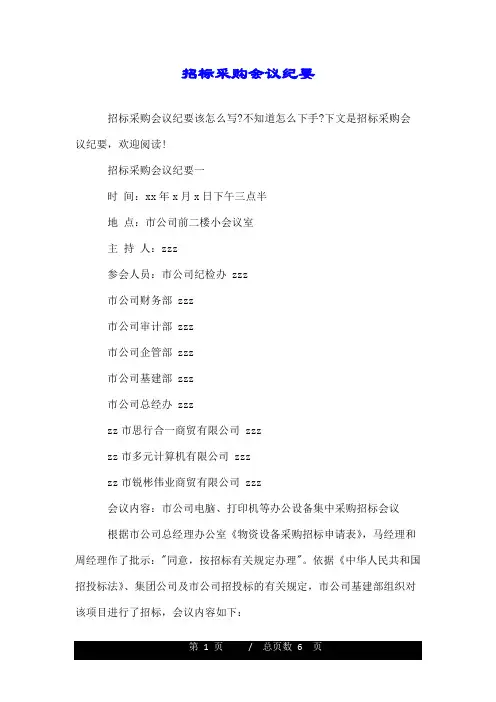 招标采购会议纪要

招标采购会议纪要该怎么写?不知道怎么下手?下文是招标采购会议纪要，欢迎阅读!

招标采购会议纪要一

时 间：xx年x月x日下午三点半

地 点：市公司前二楼小会议室

主 持 人：zzz

参会人员：市公司纪检办 zzz

市公司财务部 zzz

市公司审计部 zzz

市公司企管部 zzz

市公司基建部 zzz

市公司总经办 zzz

zz市思行合一商贸有限公司 zzz

zz市多元计算机有限公司 zzz

zz市锐彬伟业商贸有限公司 zzz

会议内容：市公司电脑、打印机等办公设备集中采购招标会议

根据市公司总经理办公室《物资设备采购招标申请表》，马经理和周经理作了批示："同意，按招标有关规定办理"。依据《中华人民共和国招投标法》、集团公司及市公司招投标的有关规定，市公司基建部组织对该项目进行了招标，会议内容如下：

第 1 页 / 总页数 6 页